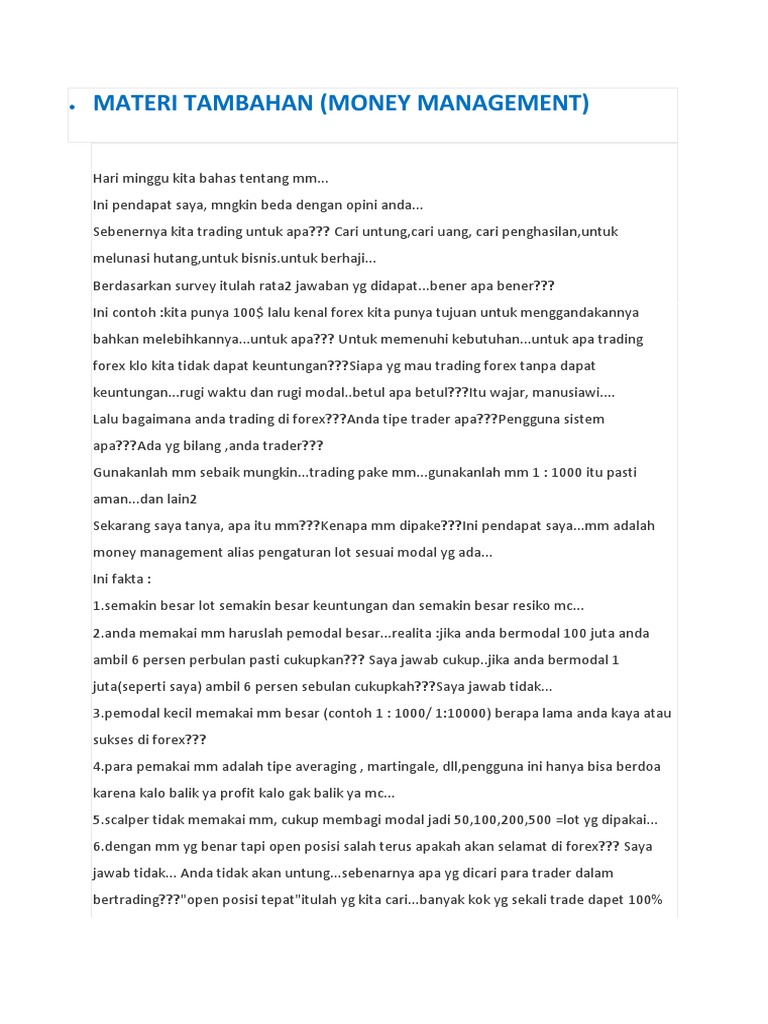 • MATERI TAMBAHAN (MONEY MANAGEMENT)

Hari minggu kita bahas tentang mm...
Ini pendapat saya, mngkin beda dengan opini anda...
Sebenernya kita trading untuk apa??? Cari untung,cari uang, cari penghasilan,untuk melunasi hutang,untuk bisnis.untuk berhaji...
Berdasarkan survey itulah rata2 jawaban yg didapat...bener apa bener???
Ini contoh :kita punya 100$ lalu kenal forex kita punya tujuan untuk menggandakannya bahkan melebihkannya...untuk apa??? Untuk memenuhi kebutuhan...untuk apa trading forex klo kita tidak dapat keuntungan???Siapa yg mau trading forex tanpa dapat keuntungan...rugi waktu dan rugi modal..betul apa betul???Itu wajar, manusiawi....
Lalu bagaimana anda trading di forex???Anda tipe trader apa???Pengguna sistem apa???Ada yg bilang ,anda trader???
Gunakanlah mm sebaik mungkin...trading pake mm...gunakanlah mm 1 : 1000 itu pasti aman...dan lain2
Sekarang saya tanya, apa itu mm???Kenapa mm dipake???Ini pendapat saya...mm adalah money management alias pengaturan lot sesuai modal yg ada...
Ini fakta :
1.semakin besar lot semakin besar keuntungan dan semakin besar resiko mc...
2.anda memakai mm haruslah pemodal besar...realita :jika anda bermodal 100 juta anda ambil 6 persen perbulan pasti cukupkan??? Saya jawab cukup..jika anda bermodal 1 juta(seperti saya) ambil 6 persen sebulan cukupkah???Saya jawab tidak...
3.pemodal kecil memakai mm besar (contoh 1 : 1000/ 1:10000) berapa lama anda kaya atau sukses di forex???
4.para pemakai mm adalah tipe averaging , martingale, dll,pengguna ini hanya bisa berdoa karena kalo balik ya profit kalo gak balik ya mc...
5.scalper tidak memakai mm, cukup membagi modal jadi 50,100,200,500 =lot yg dipakai...
6.dengan mm yg benar tapi open posisi salah terus apakah akan selamat di forex??? Saya jawab tidak... Anda tidak akan untung...sebenarnya apa yg dicari para trader dalam bertrading???"open posisi tepat"itulah yg kita cari...banyak kok yg sekali trade dapet 100%